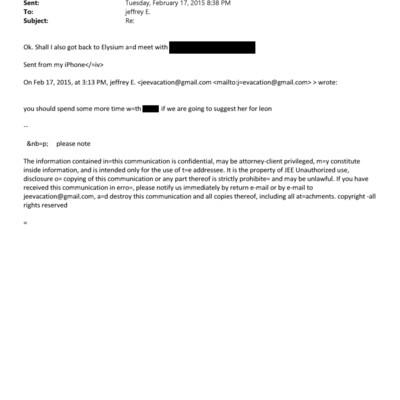 Sent: Tuesday, February 17, 2015 8:38 PM
To: jeffrey E.
Subject: Re:

Ok. Shall I also got back to Elysium a=d meet with

Sent from my iPhone</=iv>

On Feb 17, 2015, at 3:13 PM, jeffrey E. <jeevacation@gmail.com <mailto:j=evacation@gmail.com> > wrote:

you should spend some more time w=th if we are going to suggest her for leon

--

&nb=p; please note

The information contained in=this communication is confidential, may be attorney-client privileged, m=y constitute inside information, and is intended only for the use of t=e addressee. It is the property of JEE Unauthorized use, disclosure o= copying of this communication or any part thereof is strictly prohibite= and may be unlawful. If you have received this communication in erro=, please notify us immediately by return e-mail or by e-mail to jeevacation@gmail.com, a=d destroy this communication and all copies thereof, including all at=achments. copyright -all rights reserved

=